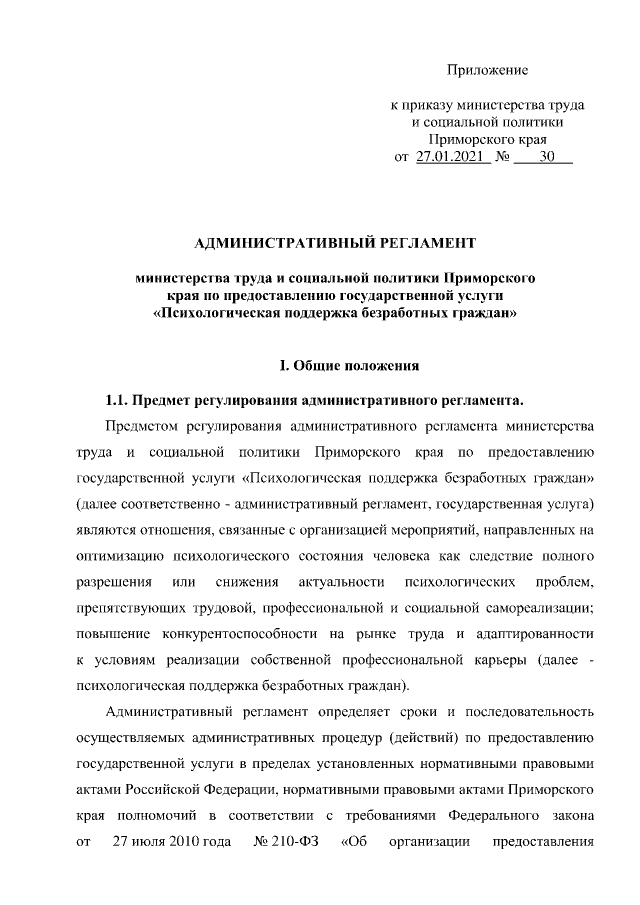 Приложение

к приказу министерства труда и социальной политики Приморского края от 27.01.2021 № 30

АДМИНИСТРАТИВНЫЙ РЕГЛАМЕНТ

министерства труда и социальной политики Приморского края по предоставлению государственной услуги «Психологическая поддержка безработных граждан»

I. Общие положения

1.1. Предмет регулирования административного регламента.

Предметом регулирования административного регламента министерства труда и социальной политики Приморского края по предоставлению государственной услуги «Психологическая поддержка безработных граждан» (далее соответственно - административный регламент, государственная услуга) являются отношения, связанные с организацией мероприятий, направленных на оптимизацию психологического состояния человека как следствие полного разрешения или снижения актуальности психологических проблем, препятствующих трудовой, профессиональной и социальной самореализации; повышение конкурентоспособности на рынке труда и адаптированности к условиям реализации собственной профессиональной карьеры (далее - психологическая поддержка безработных граждан).

Административный регламент определяет сроки и последовательность осуществляемых административных процедур (действий) по предоставлению государственной услуги в пределах установленных нормативными правовыми актами Российской Федерации, нормативными правовыми актами Приморского края полномочий в соответствии с требованиями Федерального закона от 27 июля 2010 года № 210-ФЗ «Об организации предоставления